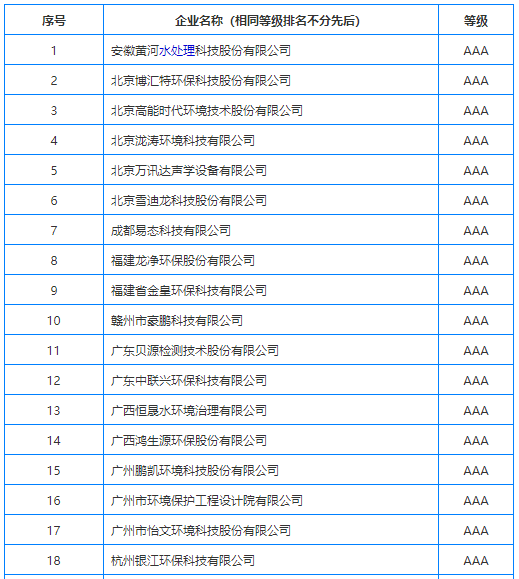 | 序号 | 企业名称（相同等级排名不分先后） | 等级 |
|---|---|---|
| 1 | 安徽黄河水处理科技股份有限公司 | AAA |
| 2 | 北京博汇特环保科技股份有限公司 | AAA |
| 3 | 北京高能时代环境技术股份有限公司 | AAA |
| 4 | 北京泷涛环境科技有限公司 | AAA |
| 5 | 北京万讯达声学设备有限公司 | AAA |
| 6 | 北京雪迪龙科技股份有限公司 | AAA |
| 7 | 成都易态科技有限公司 | AAA |
| 8 | 福建龙净环保股份有限公司 | AAA |
| 9 | 福建省金皇环保科技有限公司 | AAA |
| 10 | 赣州市豪鹏科技有限公司 | AAA |
| 11 | 广东贝源检测技术股份有限公司 | AAA |
| 12 | 广东中联兴环保科技有限公司 | AAA |
| 13 | 广西恒晟水环境治理有限公司 | AAA |
| 14 | 广西鸿生源环保股份有限公司 | AAA |
| 15 | 广州鹏凯环境科技股份有限公司 | AAA |
| 16 | 广州市环境保护工程设计院有限公司 | AAA |
| 17 | 广州市怡文环境科技股份有限公司 | AAA |
| 18 | 杭州银江环保科技有限公司 | AAA |